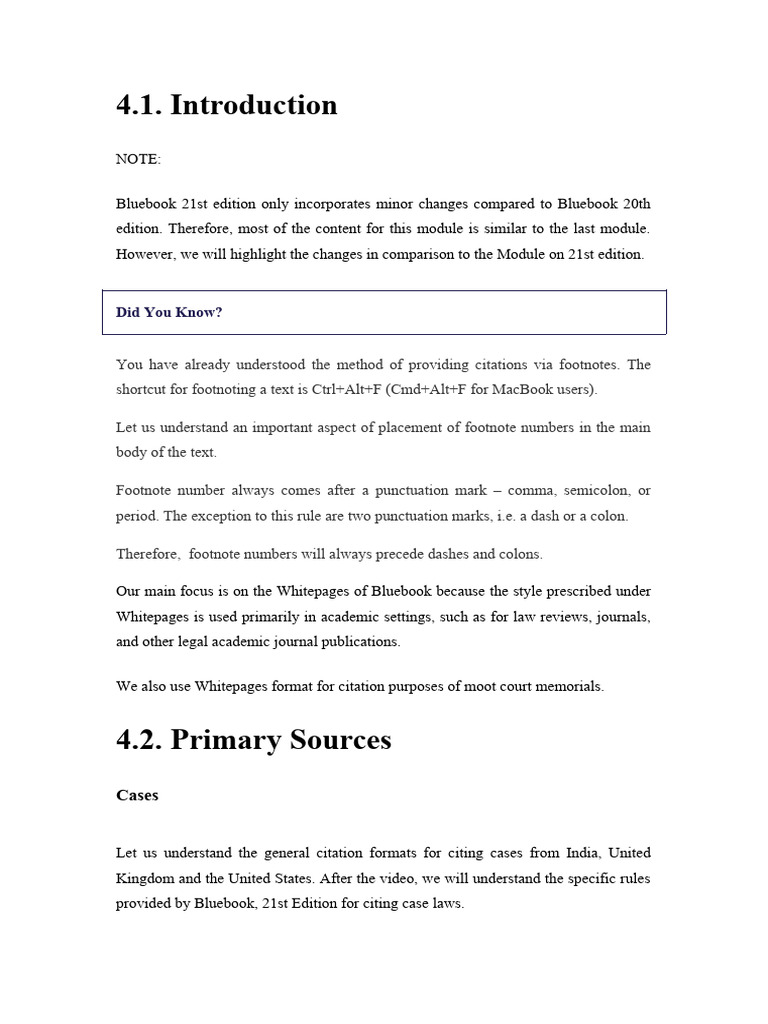 4.1. Introduction

NOTE:

Bluebook 21st edition only incorporates minor changes compared to Bluebook 20th edition. Therefore, most of the content for this module is similar to the last module. However, we will highlight the changes in comparison to the Module on 21st edition.

Did You Know?

You have already understood the method of providing citations via footnotes. The shortcut for footnoting a text is Ctrl+Alt+F (Cmd+Alt+F for MacBook users).

Let us understand an important aspect of placement of footnote numbers in the main body of the text.

Footnote number always comes after a punctuation mark – comma, semicolon, or period. The exception to this rule are two punctuation marks, i.e. a dash or a colon.

Therefore, footnote numbers will always precede dashes and colons.

Our main focus is on the Whitepages of Bluebook because the style prescribed under Whitepages is used primarily in academic settings, such as for law reviews, journals, and other legal academic journal publications.

We also use Whitepages format for citation purposes of moot court memorials.

4.2. Primary Sources

Cases

Let us understand the general citation formats for citing cases from India, United Kingdom and the United States. After the video, we will understand the specific rules provided by Bluebook, 21st Edition for citing case laws.